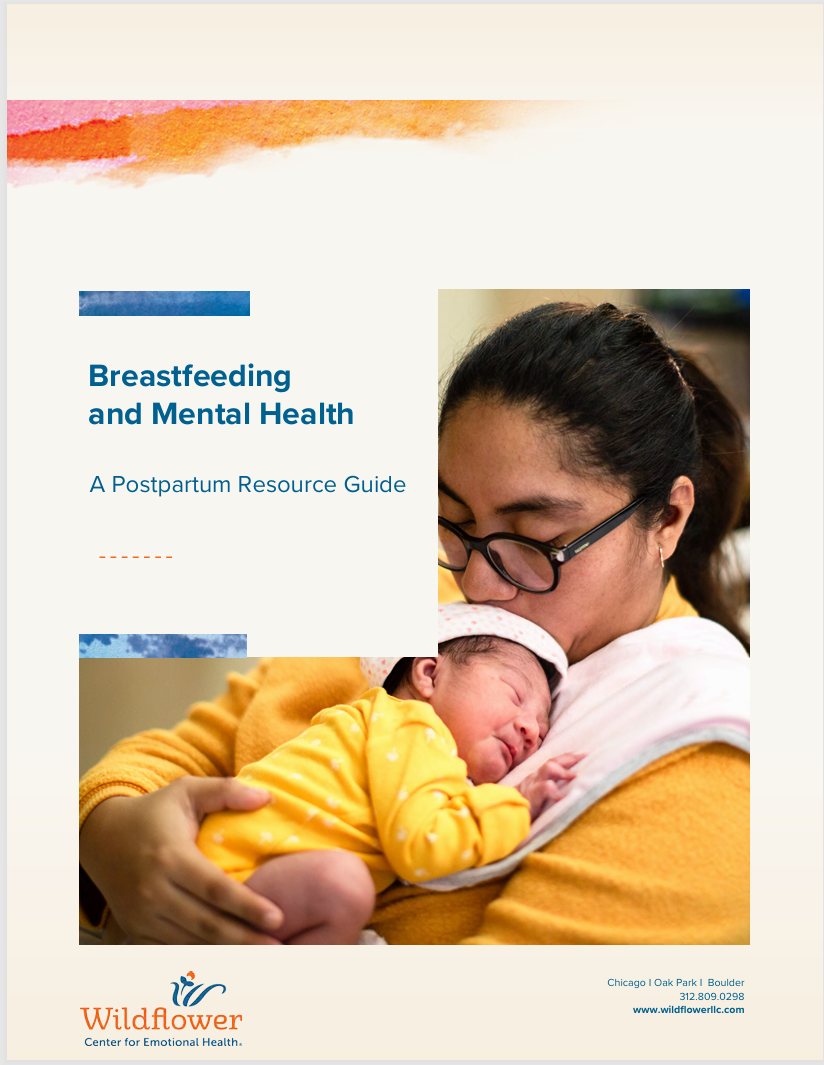 Breastfeeding and Mental Health

A Postpartum Resource Guide

Wildflower
Center for Emotional Health®

Chicago I Oak Park I Boulder
312.809.0298
www.wildflowerllc.com